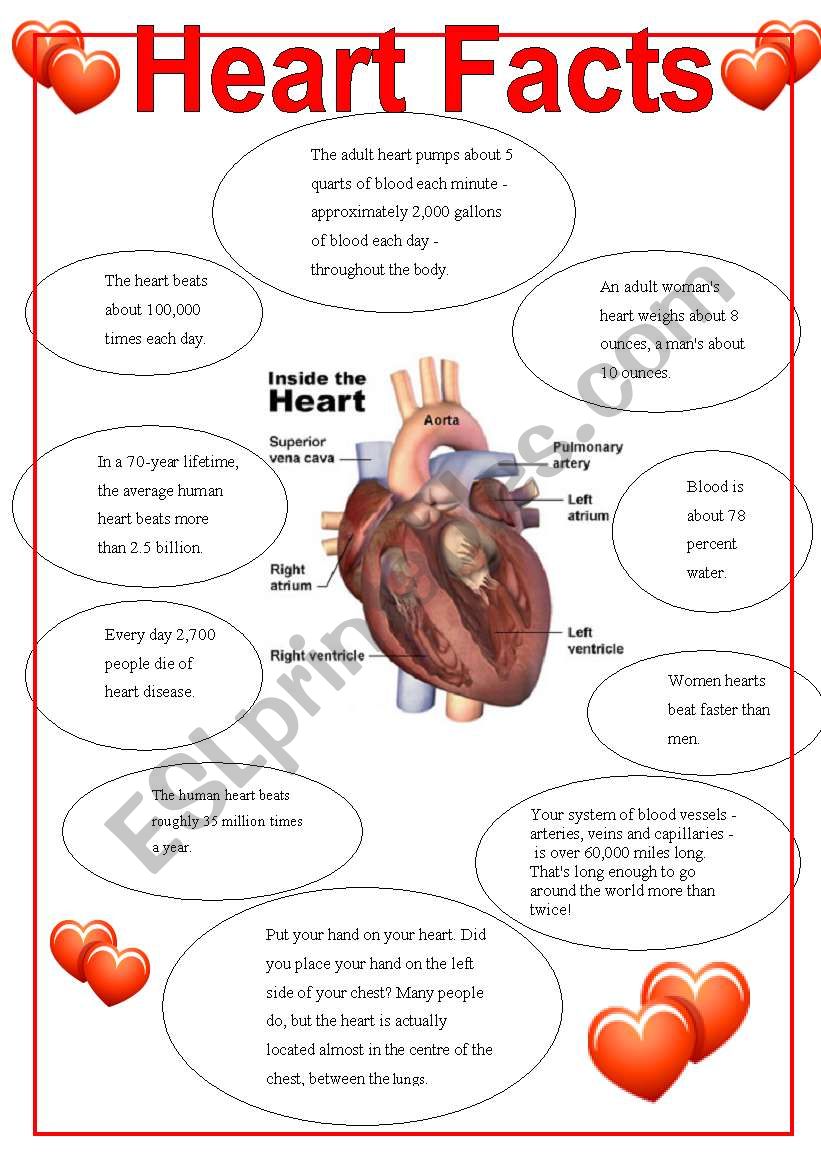 Heart Facts

The adult heart pumps about 5 quarts of blood each minute - approximately 2,000 gallons of blood each day - throughout the body.

The heart beats about 100,000 times each day.

An adult woman's heart weighs about 8 ounces, a man's about 10 ounces.

Inside the Heart

Aorta

Superior vena cava

Pulmonary artery

Left atrium

Right atrium

Left ventricle

Right ventricle

In a 70-year lifetime, the average human heart beats more than 2.5 billion.

Blood is about 78 percent water.

Every day 2,700 people die of heart disease.

Women hearts beat faster than men.

The human heart beats roughly 35 million times a year.

Your system of blood vessels - arteries, veins and capillaries - is over 60,000 miles long. That's long enough to go around the world more than twice!

Put your hand on your heart. Did you place your hand on the left side of your chest? Many people do, but the heart is actually located almost in the centre of the chest, between the lungs.

ESLprintables.com